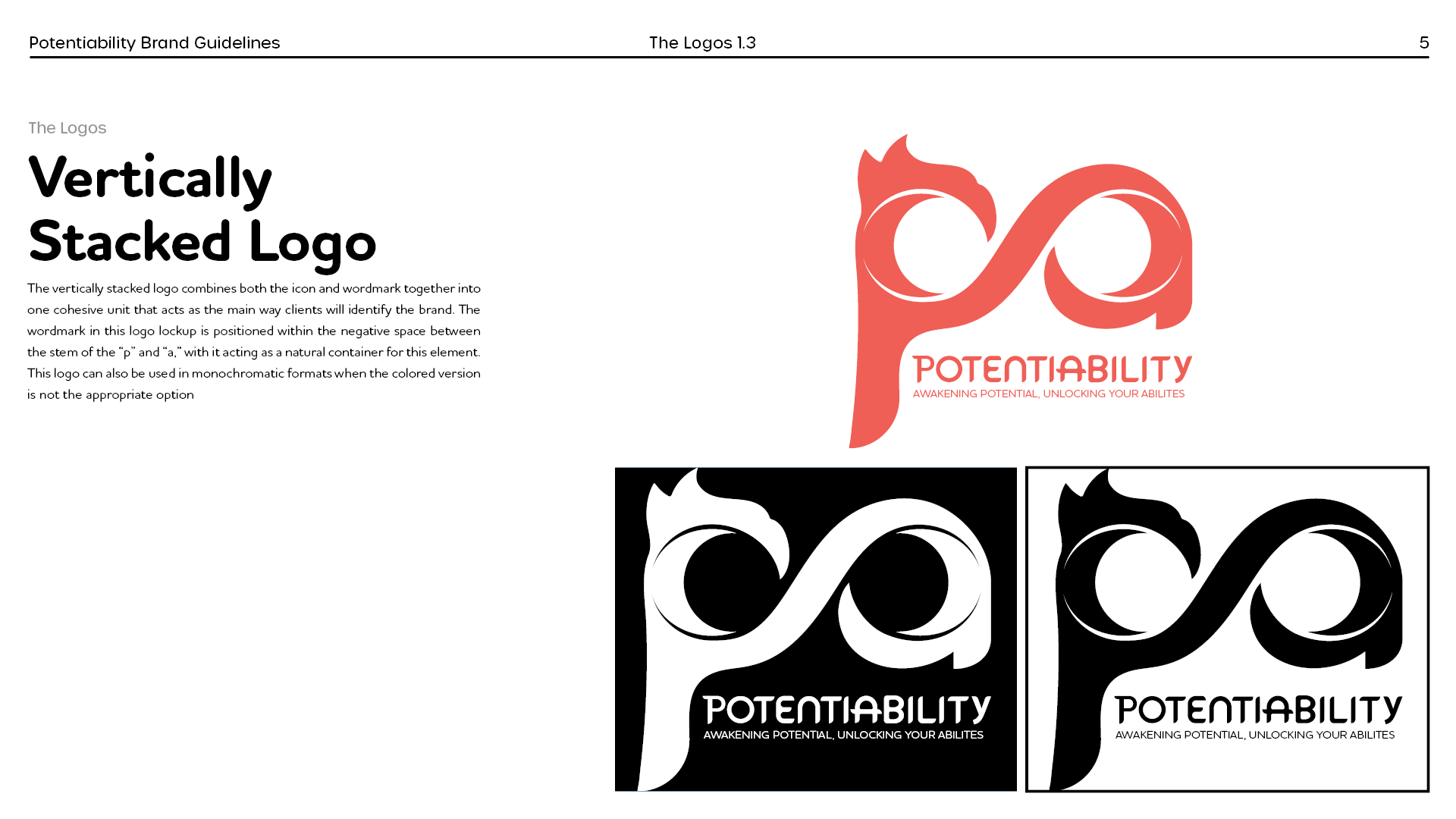 Potentiability Brand Guidelines The Logos 1.3 5

The Logos

Vertically Stacked Logo

The vertically stacked logo combines both the icon and wordmark together into one cohesive unit that acts as the main way clients will identify the brand. The wordmark in this logo lockup is positioned within the negative space between the stem of the "p" and "a," with it acting as a natural container for this element. This logo can also be used in monochromatic formats when the colored version is not the appropriate option

POTENTIABILITY
AWAKENING POTENTIAL, UNLOCKING YOUR ABILITES

POTENTIABILITY
AWAKENING POTENTIAL, UNLOCKING YOUR ABILITES

POTENTIABILITY
AWAKENING POTENTIAL, UNLOCKING YOUR ABILITES